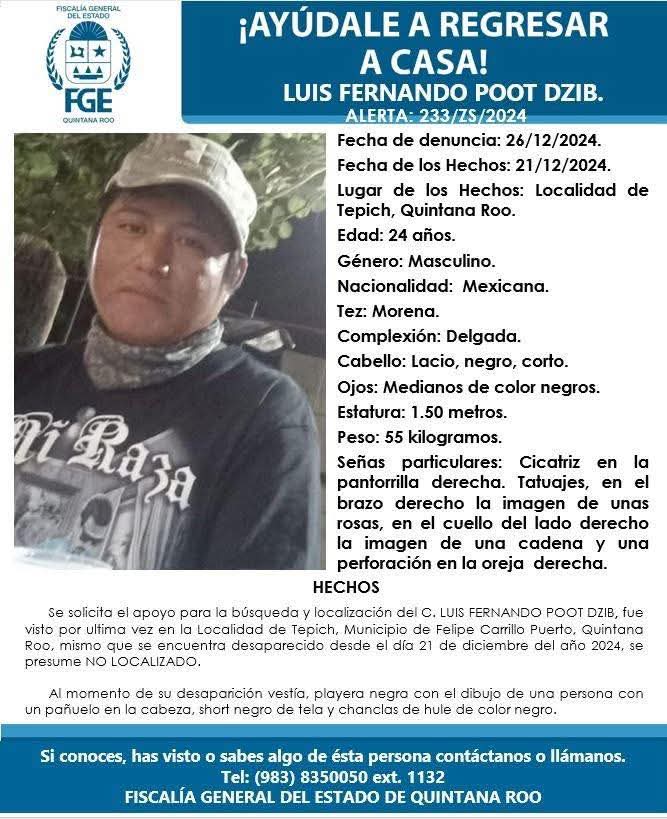 FISCALÍA GENERAL DEL ESTADO
FGE
QUINTANA ROO

¡AYÚDALE A REGRESAR A CASA!
LUIS FERNANDO POOT DZIB.
ALERTA: 233/ZS/2024

Mi Raza

Fecha de denuncia: 26/12/2024.
Fecha de los Hechos: 21/12/2024.
Lugar de los Hechos: Localidad de Tepich, Quintana Roo.
Edad: 24 años.
Género: Masculino.
Nacionalidad: Mexicana.
Tez: Morena.
Complexión: Delgada.
Cabello: Lacio, negro, corto.
Ojos: Medianos de color negros.
Estatura: 1.50 metros.
Peso: 55 kilogramos.
Señas particulares: Cicatriz en la pantorrilla derecha. Tatuajes, en el brazo derecho la imagen de unas rosas, en el cuello del lado derecho la imagen de una cadena y una perforación en la oreja derecha.

HECHOS

Se solicita el apoyo para la búsqueda y localización del C. LUIS FERNANDO POOT DZIB, fue visto por ultima vez en la Localidad de Tepich, Municipio de Felipe Carrillo Puerto, Quintana Roo, mismo que se encuentra desaparecido desde el día 21 de diciembre del año 2024, se presume NO LOCALIZADO.

Al momento de su desaparición vestía, playera negra con el dibujo de una persona con un pañuelo en la cabeza, short negro de tela y chanclas de hule de color negro.

Si conoces, has visto o sabes algo de ésta persona contáctanos o llámanos.
Tel: (983) 8350050 ext. 1132
FISCALÍA GENERAL DEL ESTADO DE QUINTANA ROO